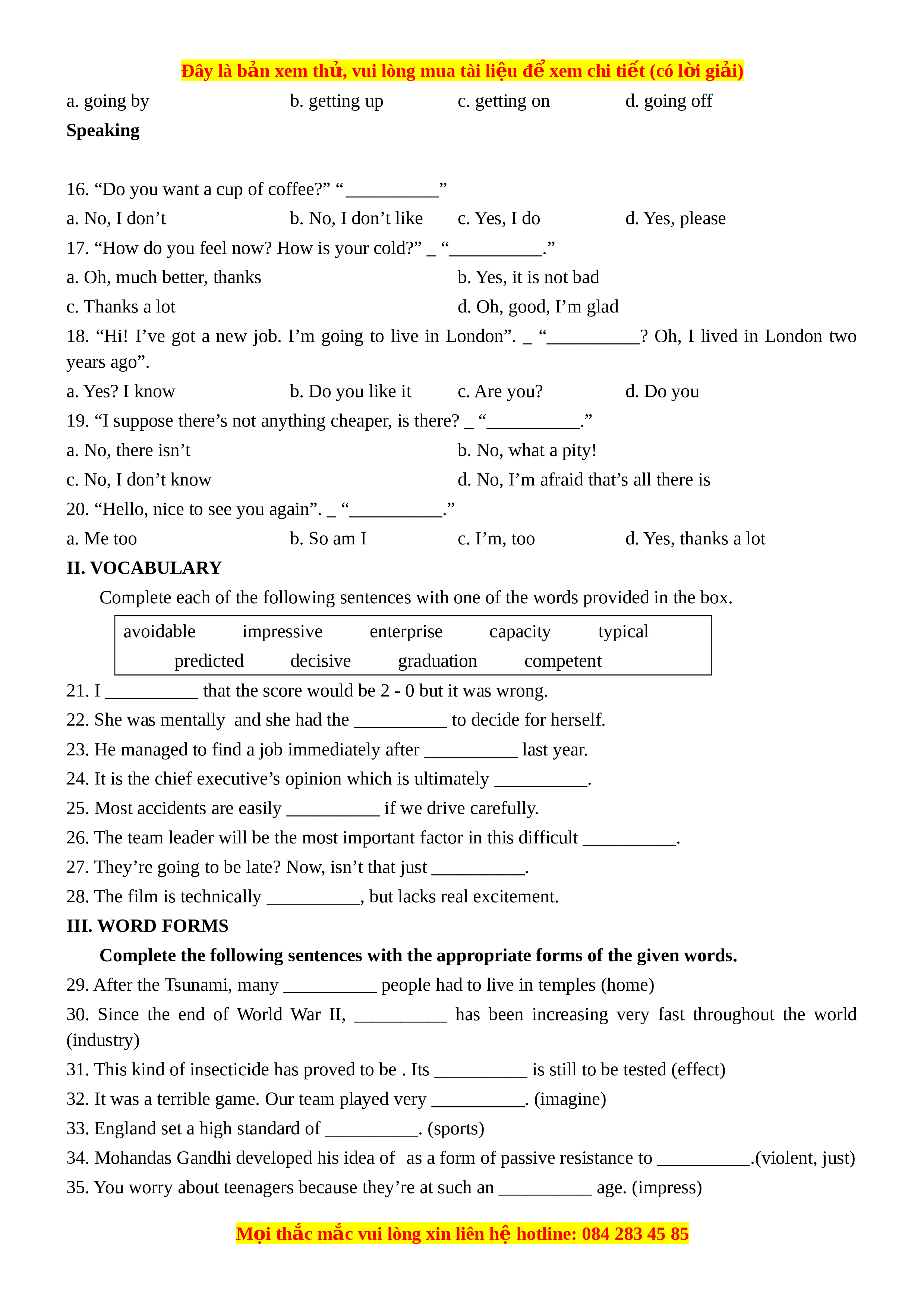 Đây là bản xem thử, vui lòng mua tài liệu để xem chi tiết (có lời giải)

a. going by b. getting up c. getting on d. going off

**Speaking**

16. “Do you want a cup of coffee?” “__________”

a. No, I don’t b. No, I don’t like c. Yes, I do d. Yes, please

17. “How do you feel now? How is your cold?” _ “__________.”

a. Oh, much better, thanks b. Yes, it is not bad

c. Thanks a lot d. Oh, good, I’m glad

18. “Hi! I’ve got a new job. I’m going to live in London”. _ “__________? Oh, I lived in London two years ago”.

a. Yes? I know b. Do you like it c. Are you? d. Do you

19. “I suppose there’s not anything cheaper, is there? _ “__________.”

a. No, there isn’t b. No, what a pity!

c. No, I don’t know d. No, I’m afraid that’s all there is

20. “Hello, nice to see you again”. _ “__________.”

a. Me too b. So am I c. I’m, too d. Yes, thanks a lot

**II. VOCABULARY**

Complete each of the following sentences with one of the words provided in the box.

avoidable impressive enterprise capacity typical predicted decisive graduation competent

21. I __________ that the score would be 2 - 0 but it was wrong.

22. She was mentally and she had the __________ to decide for herself.

23. He managed to find a job immediately after __________ last year.

24. It is the chief executive’s opinion which is ultimately __________.

25. Most accidents are easily __________ if we drive carefully.

26. The team leader will be the most important factor in this difficult __________.

27. They’re going to be late? Now, isn’t that just __________.

28. The film is technically __________, but lacks real excitement.

**III. WORD FORMS**

**Complete the following sentences with the appropriate forms of the given words.**

29. After the Tsunami, many __________ people had to live in temples (home)

30. Since the end of World War II, __________ has been increasing very fast throughout the world (industry)

31. This kind of insecticide has proved to be . Its __________ is still to be tested (effect)

32. It was a terrible game. Our team played very __________. (imagine)

33. England set a high standard of __________. (sports)

34. Mohandas Gandhi developed his idea of as a form of passive resistance to __________.(violent, just)

35. You worry about teenagers because they’re at such an __________ age. (impress)

Mọi thắc mắc vui lòng xin liên hệ hotline: 084 283 45 85